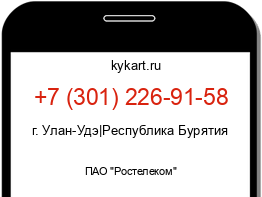 kykart.ru

+7 (301) 226-91-58

г. Улан-Удэ|Республика Бурятия

ПАО "Ростелеком"